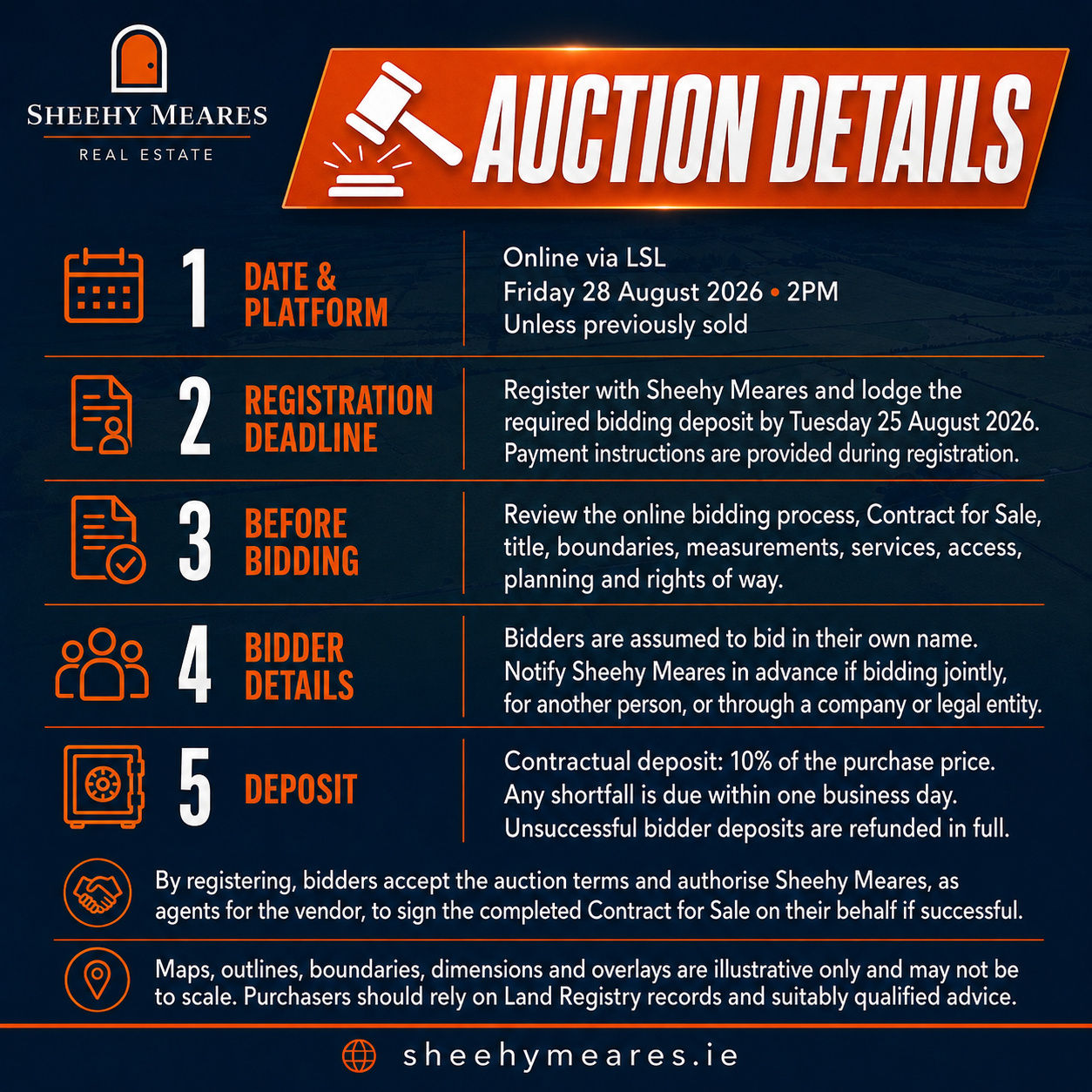 SHEEHY MEARES
REAL ESTATE

AUCTION DETAILS

1
DATE &
PLATFORM

Online via LSL
Friday 28 August 2026 • 2PM
Unless previously sold

2
REGISTRATION
DEADLINE

Register with Sheehy Meares and lodge the required bidding deposit by Tuesday 25 August 2026. Payment instructions are provided during registration.

3
BEFORE
BIDDING

Review the online bidding process, Contract for Sale, title, boundaries, measurements, services, access, planning and rights of way.

4
BIDDER
DETAILS

Bidders are assumed to bid in their own name. Notify Sheehy Meares in advance if bidding jointly, for another person, or through a company or legal entity.

5
DEPOSIT

Contractual deposit: 10% of the purchase price.
Any shortfall is due within one business day.
Unsuccessful bidder deposits are refunded in full.

By registering, bidders accept the auction terms and authorise Sheehy Meares, as agents for the vendor, to sign the completed Contract for Sale on their behalf if successful.

Maps, outlines, boundaries, dimensions and overlays are illustrative only and may not be to scale. Purchasers should rely on Land Registry records and suitably qualified advice.

sheehymeares.ie